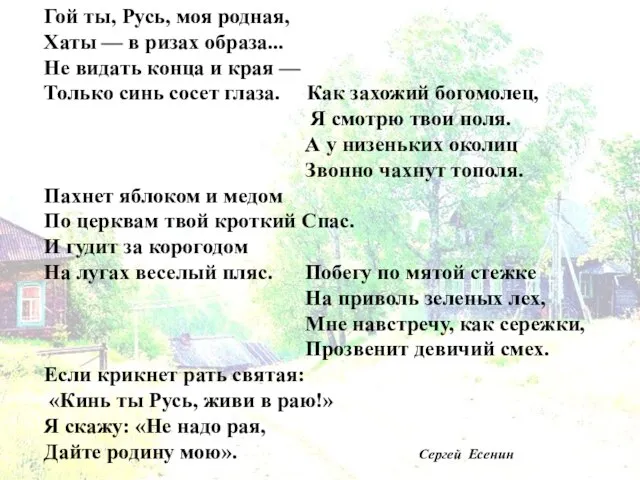 Гой ты, Русь, моя родная,
Хаты — в ризах образа...
Не видать конца и края —
Только синь сосет глаза.

Как захожий богомолец,
Я смотрю твои поля.
А у низеньких околиц
Звонно чахнут тополя.

Пахнет яблоком и медом
По церквам твой кроткий Спас.
И гудит за корогодом
На лугах веселый пляс.

Побегу по мятой стежке
На приволь зеленых лех,
Мне навстречу, как сережки,
Прозвенит девичий смех.

Если крикнет рать святая:
«Кинь ты Русь, живи в раю!»
Я скажу: «Не надо рая,
Дайте родину мою».

Сергей Есенин